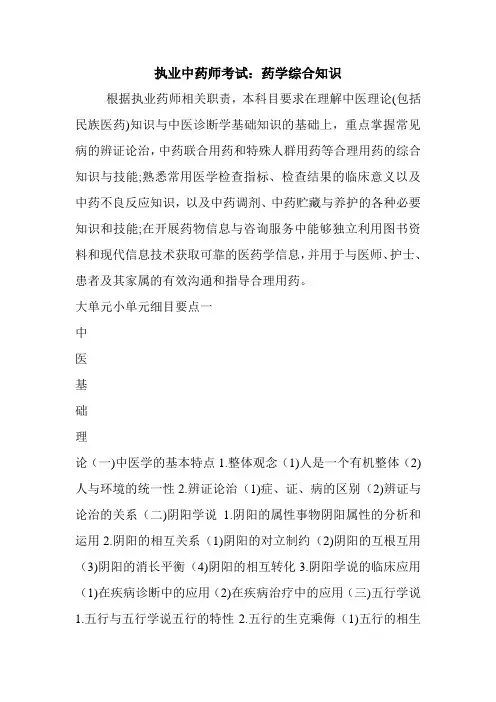 执业中药师考试：药学综合知识

根据执业药师相关职责，本科目要求在理解中医理论(包括民族医药)知识与中医诊断学基础知识的基础上，重点掌握常见病的辨证论治，中药联合用药和特殊人群用药等合理用药的综合知识与技能;熟悉常用医学检查指标、检查结果的临床意义以及中药不良反应知识，以及中药调剂、中药贮藏与养护的各种必要知识和技能;在开展药物信息与咨询服务中能够独立利用图书资料和现代信息技术获取可靠的医药学信息，并用于与医师、护士、患者及其家属的有效沟通和指导合理用药。

大单元小单元细目要点一

中

医

基

础

理

论（一)中医学的基本特点 1.整体观念（1)人是一个有机整体（2)人与环境的统一性 2.辨证论治（1)症、证、病的区别（2)辨证与论治的关系（二)阴阳学说 1.阴阳的属性事物阴阳属性的分析和运用 2.阴阳的相互关系（1)阴阳的对立制约（2)阴阳的互根互用（3)阴阳的消长平衡（4)阴阳的相互转化 3.阴阳学说的临床应用（1)在疾病诊断中的应用（2)在疾病治疗中的应用（三)五行学说 1.五行与五行学说五行的特性 2.五行的生克乘侮（1)五行的相生